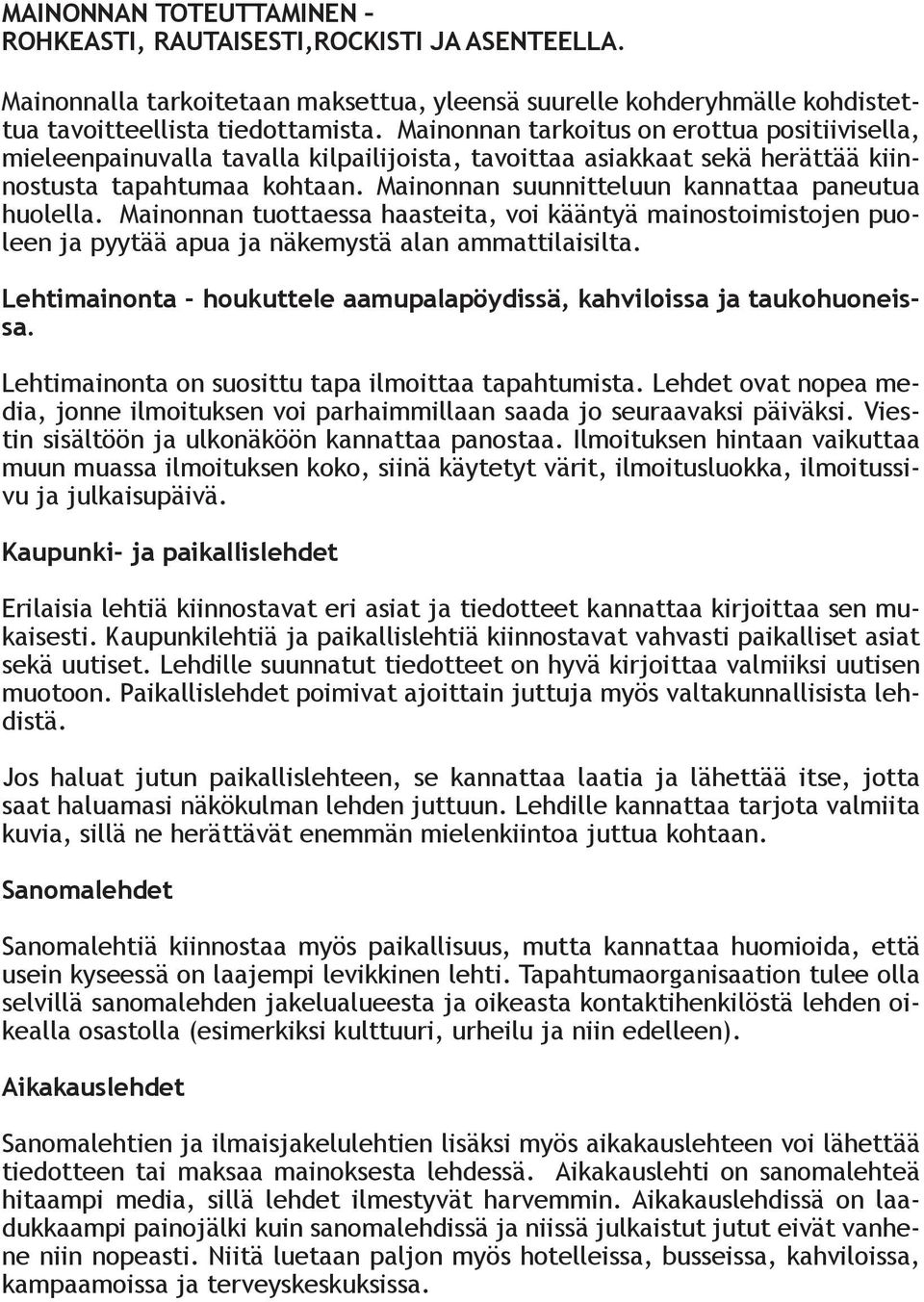 MAINONNAN TOTEUTTAMINEN – ROHKEASTI, RAUTAISESTI,ROCKISTI JA ASENTEELLA.

Mainonnalla tarkoitetaan maksettua, yleensä suurelle kohderyhmälle kohdistettua tavoitteellista tiedottamista. Mainonnan tarkoitus on erottua positiivisella, mieleenpainuvalla tavalla kilpailijoista, tavoittaa asiakkaat sekä herättää kiinnostusta tapahtumaa kohtaan. Mainonnan suunnitteluun kannattaa paneutua huolella. Mainonnan tuottaessa haasteita, voi kääntyä mainostoimistojen puoleen ja pyytää apua ja näkemystä alan ammattilaisilta.

Lehtimainonta – houkuttele aamupalapöydissä, kahviloissa ja taukohuoneissa.

Lehtimainonta on suosittu tapa ilmoittaa tapahtumista. Lehdet ovat nopea media, jonne ilmoituksen voi parhaimmillaan saada jo seuraavaksi päiväksi. Viestin sisältöön ja ulkonäköön kannattaa panostaa. Ilmoituksen hintaan vaikuttaa muun muassa ilmoituksen koko, siinä käytetyt värit, ilmoitusluokka, ilmoitussivu ja julkaisupäivä.

Kaupunki- ja paikallislehdet

Erilaisia lehtiä kiinnostavat eri asiat ja tiedotteet kannattaa kirjoittaa sen mukaisesti. Kaupunkilehtiä ja paikallislehtiä kiinnostavat vahvasti paikalliset asiat sekä uutiset. Lehdille suunnatut tiedotteet on hyvä kirjoittaa valmiiksi uutisen muotoon. Paikallislehdet poimivat ajoittain juttuja myös valtakunnallisista lehdistä.

Jos haluat jutun paikallislehteen, se kannattaa laatia ja lähettää itse, jotta saat haluamasi näkökulman lehden juttuun. Lehdille kannattaa tarjota valmiita kuvia, sillä ne herättävät enemmän mielenkiintoa juttua kohtaan.

Sanomalehdet

Sanomalehtiä kiinnostaa myös paikallisuus, mutta kannattaa huomioida, että usein kyseessä on laajempi levikkinen lehti. Tapahtumaorganisaation tulee olla selvillä sanomalehden jakelualueesta ja oikeasta kontaktihenkilöstä lehden oikealla osastolla (esimerkiksi kulttuuri, urheilu ja niin edelleen).

Aikakauslehdet

Sanomalehtien ja ilmaisjakelulehtien lisäksi myös aikakauslehteen voi lähettää tiedotteen tai maksaa mainoksesta lehdessä. Aikakauslehti on sanomalehteä hitaampi media, sillä lehdet ilmestyvät harvemmin. Aikakauslehdissä on laadukkaampi painojälki kuin sanomalehdissä ja niissä julkaistut jutut eivät vanhene niin nopeasti. Niitä luetaan paljon myös hotelleissa, busseissa, kahviloissa, kampaamoissa ja terveyskeskuksissa.